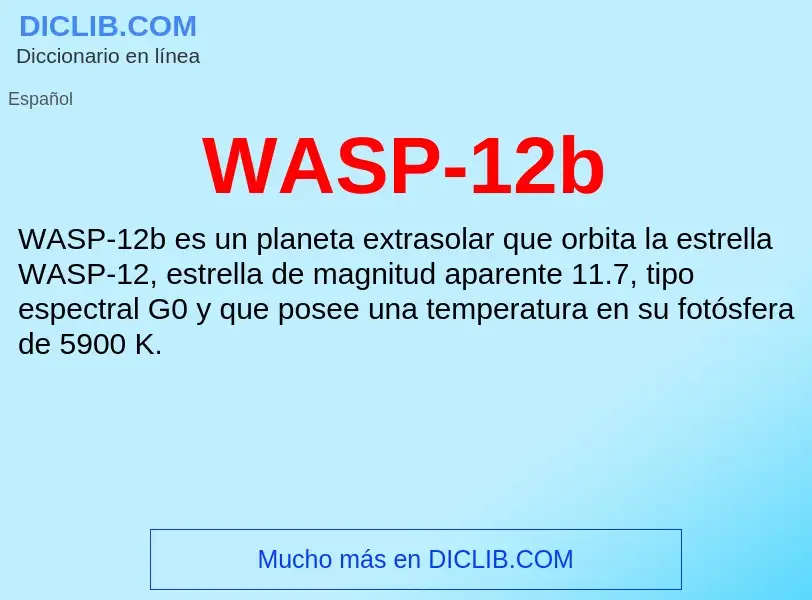 DICLIB.COM
Diccionario en línea

Español

WASP-12b

WASP-12b es un planeta extrasolar que orbita la estrella WASP-12, estrella de magnitud aparente 11.7, tipo espectral G0 y que posee una temperatura en su fotósfera de 5900 K.

Mucho más en DICLIB.COM